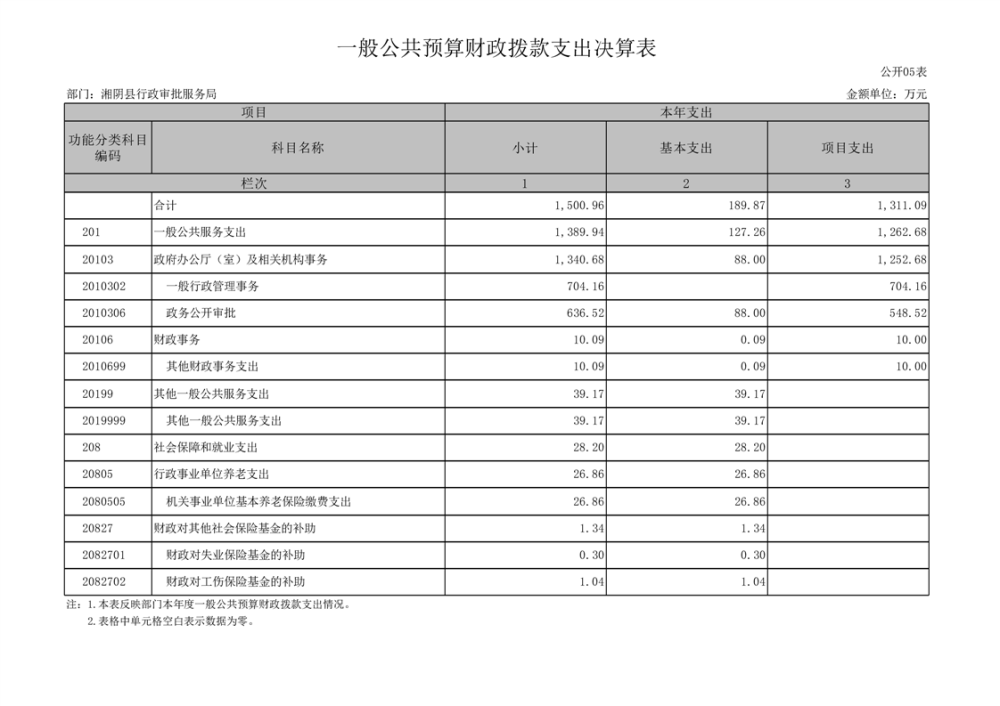 一般公共预算财政拨款支出决算表

公开05表

部门：湘阴县行政审批服务局

金额单位：万元

| 项目 | | 本年支出 | | |
|---|---|---|---|---|
| 功能分类科目编码 | 科目名称 | 小计 | 基本支出 | 项目支出 |
| 栏次 | | 1 | 2 | 3 |
| | 合计 | 1,500.96 | 189.87 | 1,311.09 |
| 201 | 一般公共服务支出 | 1,389.94 | 127.26 | 1,262.68 |
| 20103 | 政府办公厅（室）及相关机构事务 | 1,340.68 | 88.00 | 1,252.68 |
| 2010302 | 一般行政管理事务 | 704.16 | | 704.16 |
| 2010306 | 政务公开审批 | 636.52 | 88.00 | 548.52 |
| 20106 | 财政事务 | 10.09 | 0.09 | 10.00 |
| 2010699 | 其他财政事务支出 | 10.09 | 0.09 | 10.00 |
| 20199 | 其他一般公共服务支出 | 39.17 | 39.17 | |
| 2019999 | 其他一般公共服务支出 | 39.17 | 39.17 | |
| 208 | 社会保障和就业支出 | 28.20 | 28.20 | |
| 20805 | 行政事业单位养老支出 | 26.86 | 26.86 | |
| 2080505 | 机关事业单位基本养老保险缴费支出 | 26.86 | 26.86 | |
| 20827 | 财政对其他社会保险基金的补助 | 1.34 | 1.34 | |
| 2082701 | 财政对失业保险基金的补助 | 0.30 | 0.30 | |
| 2082702 | 财政对工伤保险基金的补助 | 1.04 | 1.04 | |

注：1.本表反映部门本年度一般公共预算财政拨款支出情况。
2.表格中单元格空白表示数据为零。